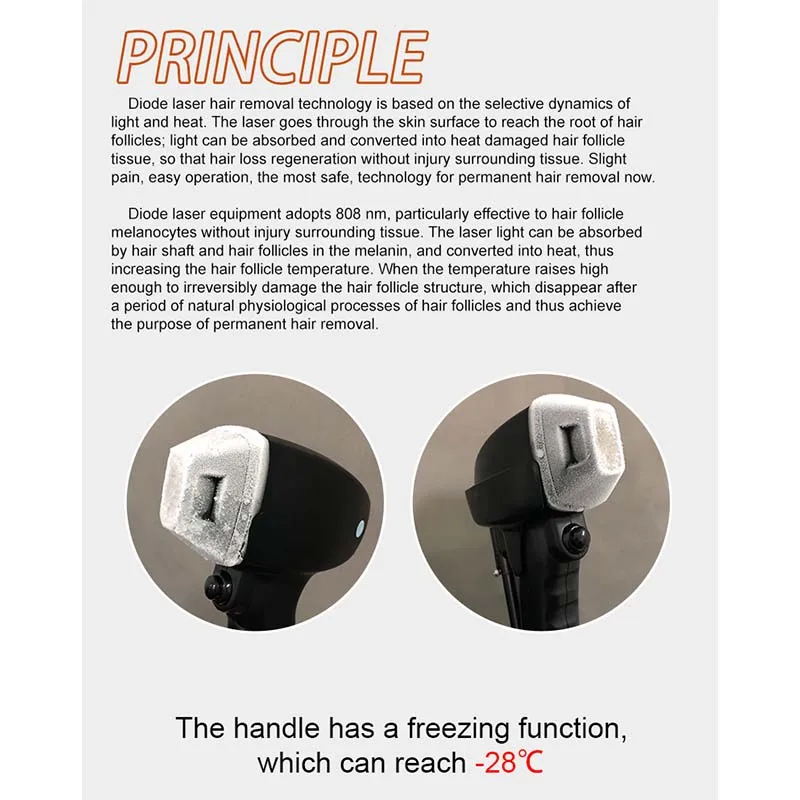 PRINCIPLE

Diode laser hair removal technology is based on the selective dynamics of light and heat. The laser goes through the skin surface to reach the root of hair follicles; light can be absorbed and converted into heat damaged hair follicle tissue, so that hair loss regeneration without injury surrounding tissue. Slight pain, easy operation, the most safe, technology for permanent hair removal now.

Diode laser equipment adopts 808 nm, particularly effective to hair follicle melanocytes without injury surrounding tissue. The laser light can be absorbed by hair shaft and hair follicles in the melanin, and converted into heat, thus increasing the hair follicle temperature. When the temperature raises high enough to irreversibly damage the hair follicle structure, which disappear after a period of natural physiological processes of hair follicles and thus achieve the purpose of permanent hair removal.

The handle has a freezing function, which can reach -28℃